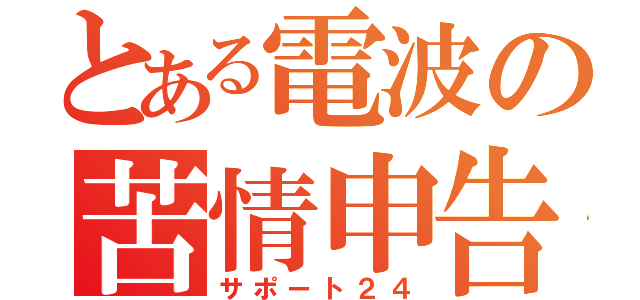 とある電波の
苦情申告
サポート２４